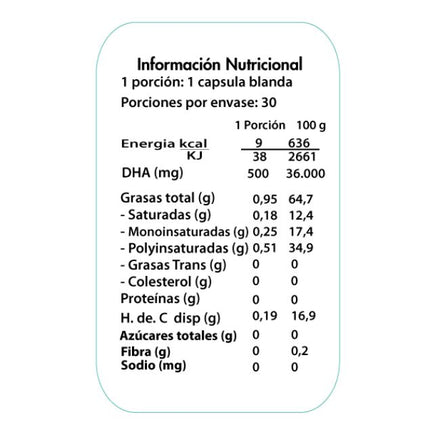 Información Nutricional
1 porción: 1 capsula blanda
Porciones por envase: 30

| | 1 Porción | 100 g |
|---|---|---|
| Energia kcal | 9 | 636 |
| KJ | 38 | 2661 |
| DHA (mg) | 500 | 36.000 |
| Grasas total (g) | 0,95 | 64,7 |
| - Saturadas (g) | 0,18 | 12,4 |
| - Monoinsaturadas (g) | 0,25 | 17,4 |
| - Polyinsaturadas (g) | 0,51 | 34,9 |
| - Grasas Trans (g) | 0 | 0 |
| - Colesterol (g) | 0 | 0 |
| Proteínas (g) | 0 | 0 |
| H. de. C disp (g) | 0,19 | 16,9 |
| Azúcares totales (g) | 0 | 0 |
| Fibra (g) | 0 | 0,2 |
| Sodio (mg) | 0 | 0 |